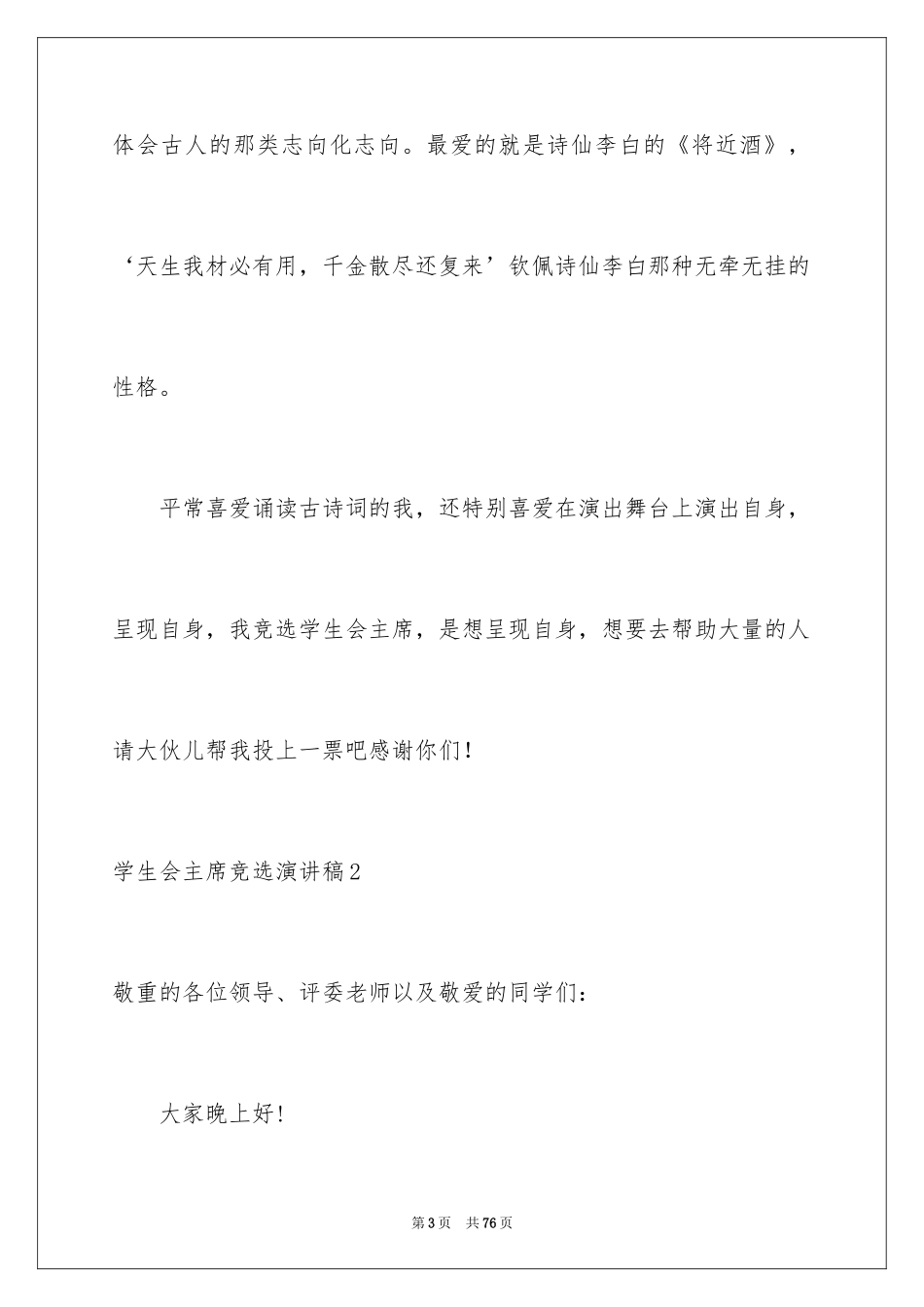 体会古人的那类志向化志向。最爱的就是诗仙李白的《将近酒》，‘天生我材必有用，千金散尽还复来’钦佩诗仙李白那种无牵无挂的性格。

平常喜爱诵读古诗词的我，还特别喜爱在演出舞台上演出自身，呈现自身，我竞选学生会主席，是想呈现自身，想要去帮助大量的人请大伙儿帮我投上一票吧感谢你们！

学生会主席竞选演讲稿2

敬重的各位领导、评委老师以及敬爱的同学们：

大家晚上好！

第3页 共76页